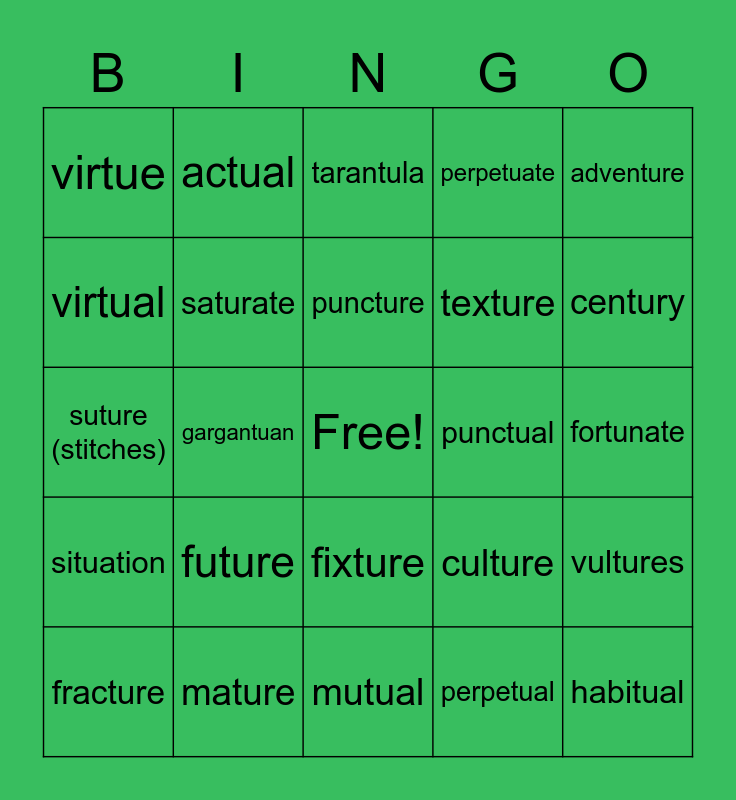 | B | I | N | G | O |
|---|---|---|---|---|
| virtue | actual | tarantula | perpetuate | adventure |
| virtual | saturate | puncture | texture | century |
| suture (stitches) | gargantuan | Free! | punctual | fortunate |
| situation | future | fixture | culture | vultures |
| fracture | mature | mutual | perpetual | habitual |